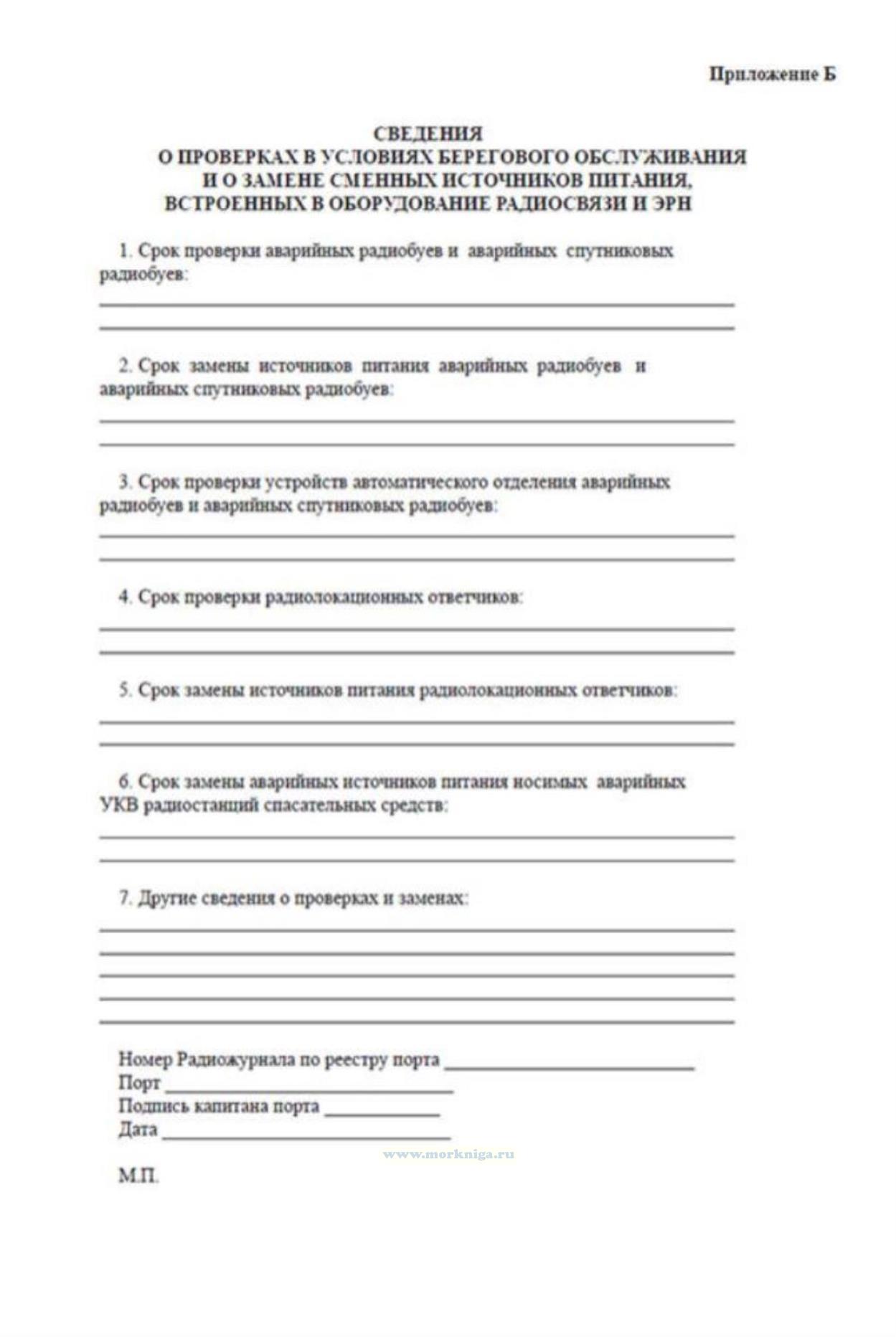 Приложение Б

СВЕДЕНИЯ
О ПРОВЕРКАХ В УСЛОВИЯХ БЕРЕГОВОГО ОБСЛУЖИВАНИЯ И О ЗАМЕНЕ СМЕННЫХ ИСТОЧНИКОВ ПИТАНИЯ, ВСТРОЕННЫХ В ОБОРУДОВАНИЕ РАДИОСВЯЗИ И ЭРН

1. Срок проверки аварийных радиобуев и аварийных спутниковых радиобуев:

2. Срок замены источников питания аварийных радиобуев и аварийных спутниковых радиобуев:

3. Срок проверки устройств автоматического отделения аварийных радиобуев и аварийных спутниковых радиобуев:

4. Срок проверки радиолокационных ответчиков:

5. Срок замены источников питания радиолокационных ответчиков:

6. Срок замены аварийных источников питания носимых аварийных УКВ радиостанций спасательных средств:

7. Другие сведения о проверках и заменах:

Номер Радиожурнала по реестру порта ____________
Порт ____________
Подпись капитана порта ____________
Дата ____________

www.morkniga.ru

М.П.